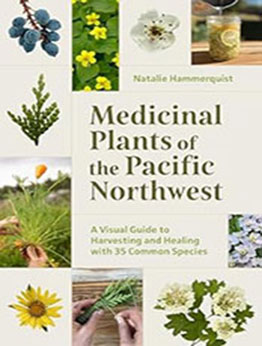 Natalie Hammerquist

Medicinal Plants of the Pacific Northwest

A Visual Guide to Harvesting and Healing with 35 Common Species